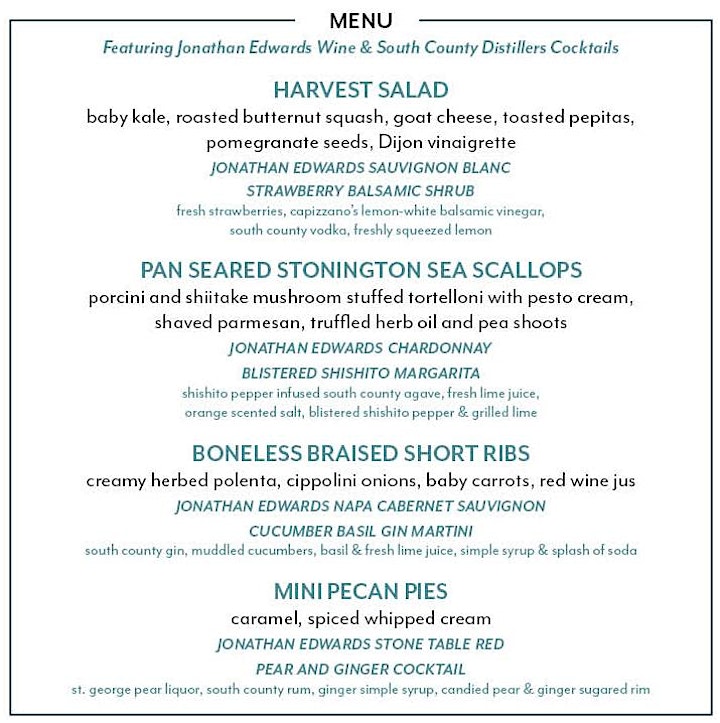 MENU

Featuring Jonathan Edwards Wine & South County Distillers Cocktails

HARVEST SALAD

baby kale, roasted butternut squash, goat cheese, toasted pepitas, pomegranate seeds, Dijon vinaigrette

JONATHAN EDWARDS SAUVIGNON BLANC

STRAWBERRY BALSAMIC SHRUB

fresh strawberries, capizzano's lemon-white balsamic vinegar, south county vodka, freshly squeezed lemon

PAN SEARED STONINGTON SEA SCALLOPS

porcini and shiitake mushroom stuffed tortelloni with pesto cream, shaved parmesan, truffled herb oil and pea shoots

JONATHAN EDWARDS CHARDONNAY

BLISTERED SHISHITO MARGARITA

shishito pepper infused south county agave, fresh lime juice, orange scented salt, blistered shishito pepper & grilled lime

BONELESS BRAISED SHORT RIBS

creamy herbed polenta, cippolini onions, baby carrots, red wine jus

JONATHAN EDWARDS NAPA CABERNET SAUVIGNON

CUCUMBER BASIL GIN MARTINI

south county gin, muddled cucumbers, basil & fresh lime juice, simple syrup & splash of soda

MINI PECAN PIES

caramel, spiced whipped cream

JONATHAN EDWARDS STONE TABLE RED

PEAR AND GINGER COCKTAIL

st. george pear liquor, south county rum, ginger simple syrup, candied pear & ginger sugared rim